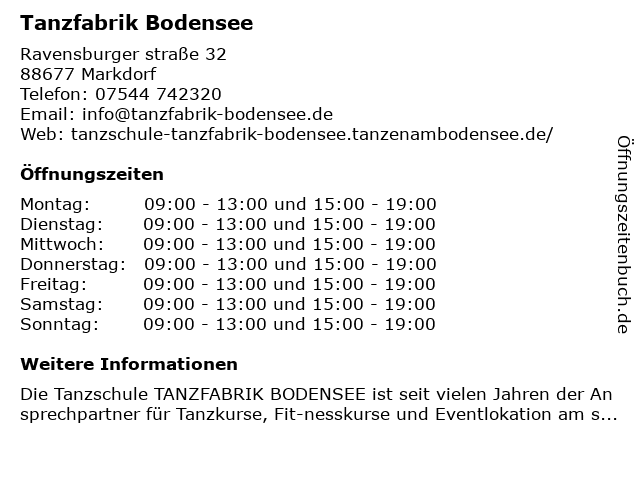 Tanzfabrik Bodensee

Ravensburger straße 32
88677 Markdorf
Telefon: 07544 742320
Email: info@tanzfabrik-bodensee.de
Web: tanzschule-tanzfabrik-bodensee.tanzenambodensee.de/

Öffnungszeiten

| | |
|---|---|
| Montag: | 09:00 - 13:00 und 15:00 - 19:00 |
| Dienstag: | 09:00 - 13:00 und 15:00 - 19:00 |
| Mittwoch: | 09:00 - 13:00 und 15:00 - 19:00 |
| Donnerstag: | 09:00 - 13:00 und 15:00 - 19:00 |
| Freitag: | 09:00 - 13:00 und 15:00 - 19:00 |
| Samstag: | 09:00 - 13:00 und 15:00 - 19:00 |
| Sonntag: | 09:00 - 13:00 und 15:00 - 19:00 |

Weitere Informationen

Die Tanzschule TANZFABRIK BODENSEE ist seit vielen Jahren der An sprechpartner für Tanzkurse, Fit-nesskurse und Eventlokation am s...

Öffnungszeitenbuch.de